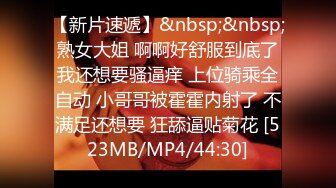 【新片速遞】&nbsp;&nbsp;熟女大姐 啊啊好舒服到底了 我还想要骚逼痒 上位骑乘全自动 小哥哥被霍霍内射了 不满足还想要 狂舔逼贴菊花 [523MB/MP4/44:30]